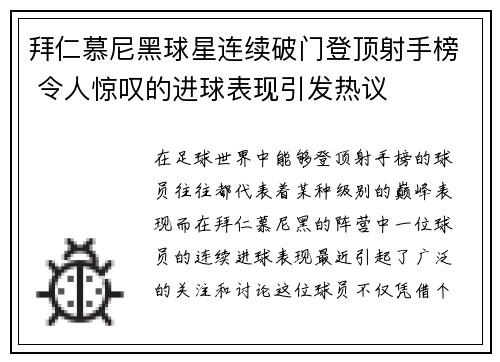 拜仁慕尼黑球星连续破门登顶射手榜 令人惊叹的进球表现引发热议

在足球世界中能够登顶射手榜的球员往往都代表着某种级别的巅峰表现而在拜仁慕尼黑的阵营中一位球员的连续进球表现最近引起了广泛的关注和讨论这位球员不仅凭借个